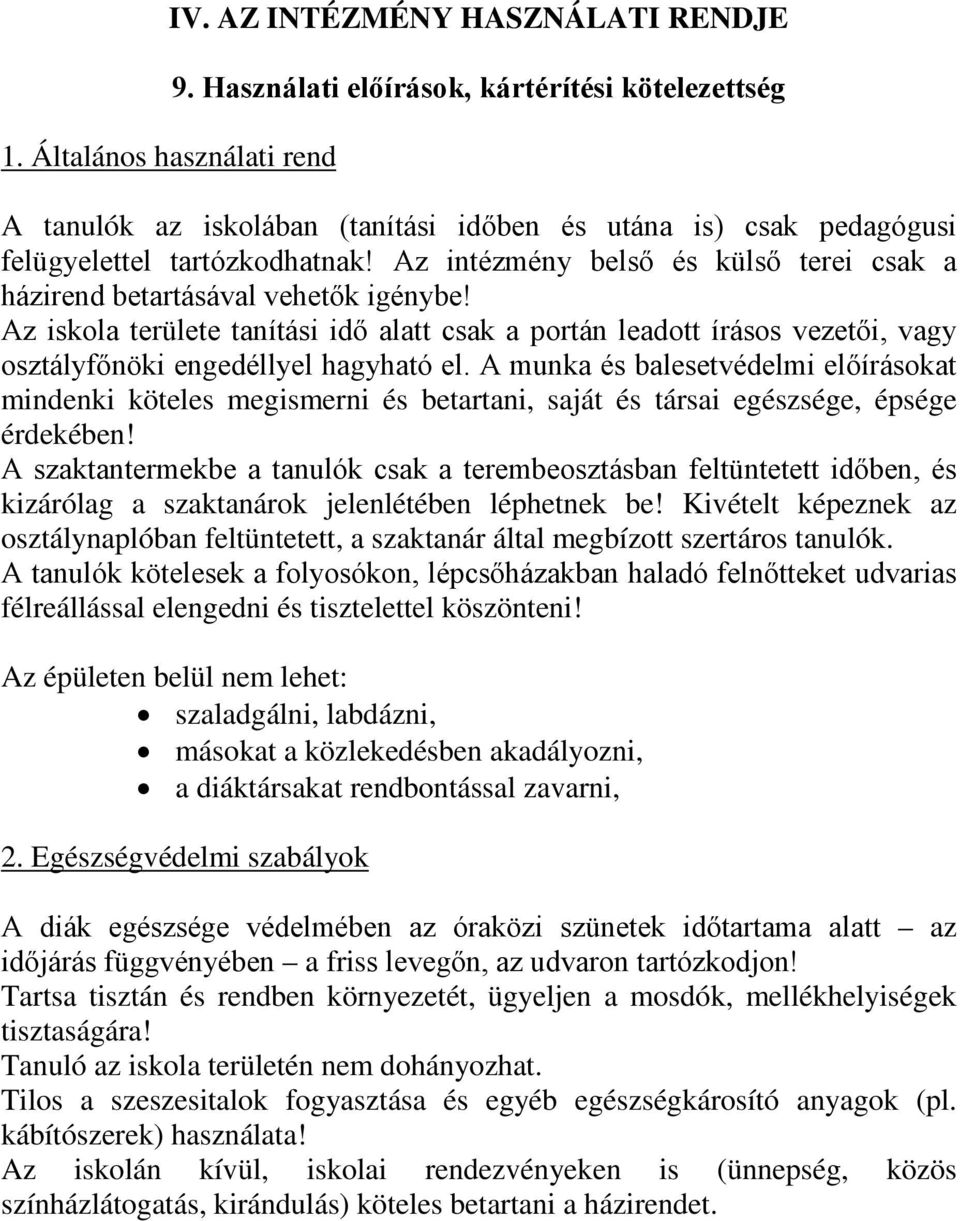 IV. AZ INTÉZMÉNY HASZNÁLATI RENDJE

9. Használati előírások, kártérítési kötelezettség

1. Általános használati rend

A tanulók az iskolában (tanítási időben és utána is) csak pedagógusi felügyelettel tartózkodhatnak! Az intézmény belső és külső terei csak a házirend betartásával vehetők igénybe!
Az iskola területe tanítási idő alatt csak a portán leadott írásos vezetői, vagy osztályfőnöki engedéllyel hagyható el. A munka és balesetvédelmi előírásokat mindenki köteles megismerni és betartani, saját és társai egészsége, épsége érdekében!
A szaktantermekbe a tanulók csak a terembeosztásban feltüntetett időben, és kizárólag a szaktanárok jelenlétében léphetnek be! Kivételt képeznek az osztálynaplóban feltüntetett, a szaktanár által megbízott szertáros tanulók.
A tanulók kötelesek a folyosókon, lépcsőházakban haladó felnőtteket udvarias félreállással elengedni és tisztelettel köszönteni!

Az épületen belül nem lehet:
• szaladgálni, labdázni,
• másokat a közlekedésben akadályozni,
• a diáktársakat rendbontással zavarni,

2. Egészségvédelmi szabályok

A diák egészsége védelmében az óraközi szünetek időtartama alatt – az időjárás függvényében – a friss levegőn, az udvaron tartózkodjon!
Tartsa tisztán és rendben környezetét, ügyeljen a mosdók, mellékhelyiségek tisztaságára!
Tanuló az iskola területén nem dohányozhat.
Tilos a szeszesitalok fogyasztása és egyéb egészségkárosító anyagok (pl. kábítószerek) használata!
Az iskolán kívül, iskolai rendezvényeken is (ünnepség, közös színházlátogatás, kirándulás) köteles betartani a házirendet.